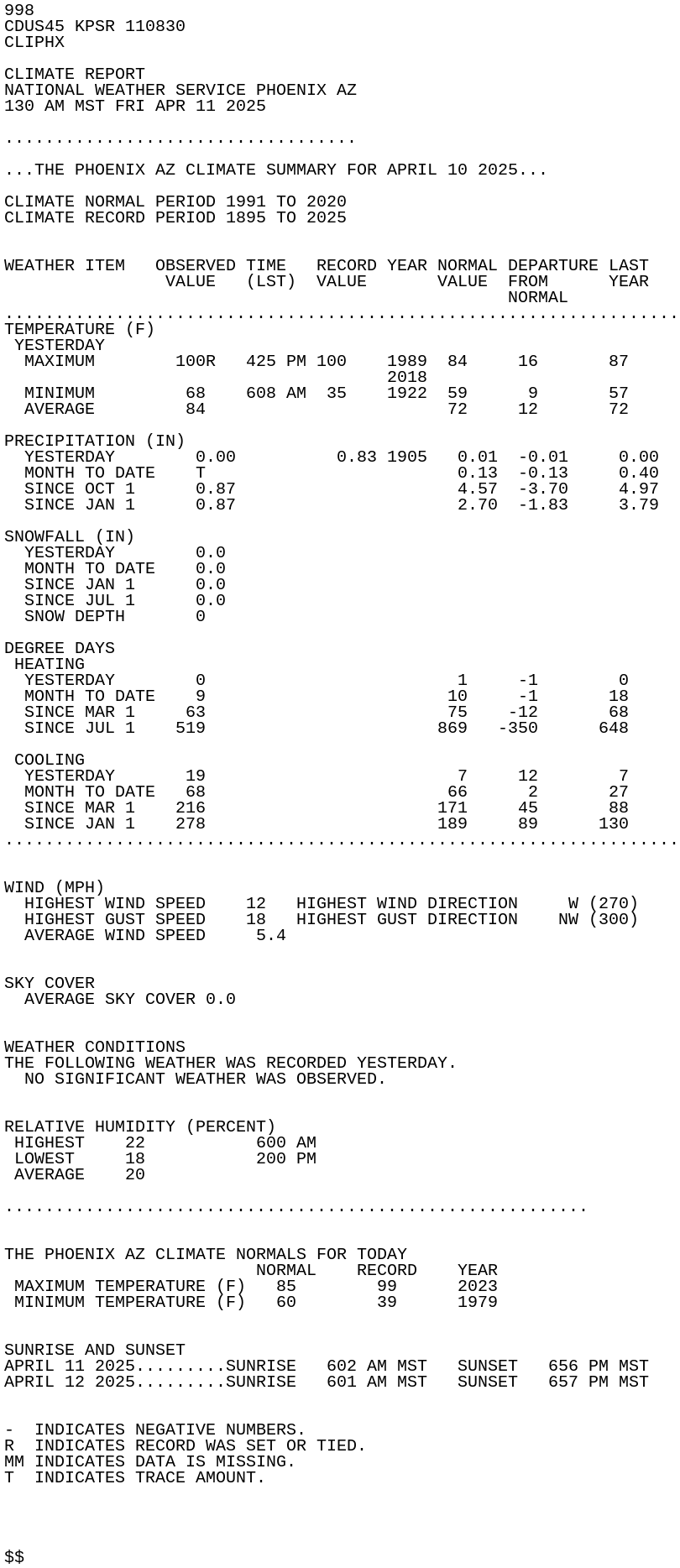 998
CDUS45 KPSR 110830
CLIPHX

CLIMATE REPORT
NATIONAL WEATHER SERVICE PHOENIX AZ
130 AM MST FRI APR 11 2025

...................................

...THE PHOENIX AZ CLIMATE SUMMARY FOR APRIL 10 2025...

CLIMATE NORMAL PERIOD 1991 TO 2020
CLIMATE RECORD PERIOD 1895 TO 2025

| WEATHER ITEM | OBSERVED VALUE | TIME (LST) | RECORD VALUE | YEAR | NORMAL VALUE | DEPARTURE FROM NORMAL | LAST YEAR |
|---|---|---|---|---|---|---|---|
| TEMPERATURE (F) | | | | | | | |
| YESTERDAY | | | | | | | |
| MAXIMUM | 100R | 425 PM | 100 | 1989 2018 | 84 | 16 | 87 |
| MINIMUM | 68 | 608 AM | 35 | 1922 | 59 | 9 | 57 |
| AVERAGE | 84 | | | | 72 | 12 | 72 |
| PRECIPITATION (IN) | | | | | | | |
| YESTERDAY | 0.00 | | 0.83 | 1905 | 0.01 | -0.01 | 0.00 |
| MONTH TO DATE | T | | | | 0.13 | -0.13 | 0.40 |
| SINCE OCT 1 | 0.87 | | | | 4.57 | -3.70 | 4.97 |
| SINCE JAN 1 | 0.87 | | | | 2.70 | -1.83 | 3.79 |
| SNOWFALL (IN) | | | | | | | |
| YESTERDAY | 0.0 | | | | | | |
| MONTH TO DATE | 0.0 | | | | | | |
| SINCE JAN 1 | 0.0 | | | | | | |
| SINCE JUL 1 | 0.0 | | | | | | |
| SNOW DEPTH | 0 | | | | | | |
| DEGREE DAYS | | | | | | | |
| HEATING | | | | | | | |
| YESTERDAY | 0 | | | | 1 | -1 | 0 |
| MONTH TO DATE | 9 | | | | 10 | -1 | 18 |
| SINCE MAR 1 | 63 | | | | 75 | -12 | 68 |
| SINCE JUL 1 | 519 | | | | 869 | -350 | 648 |
| COOLING | | | | | | | |
| YESTERDAY | 19 | | | | 7 | 12 | 7 |
| MONTH TO DATE | 68 | | | | 66 | 2 | 27 |
| SINCE MAR 1 | 216 | | | | 171 | 45 | 88 |
| SINCE JAN 1 | 278 | | | | 189 | 89 | 130 |

WIND (MPH)
HIGHEST WIND SPEED 12 HIGHEST WIND DIRECTION W (270)
HIGHEST GUST SPEED 18 HIGHEST GUST DIRECTION NW (300)
AVERAGE WIND SPEED 5.4

SKY COVER
AVERAGE SKY COVER 0.0

WEATHER CONDITIONS
THE FOLLOWING WEATHER WAS RECORDED YESTERDAY.
NO SIGNIFICANT WEATHER WAS OBSERVED.

RELATIVE HUMIDITY (PERCENT)
HIGHEST 22 600 AM
LOWEST 18 200 PM
AVERAGE 20

..........................................................

THE PHOENIX AZ CLIMATE NORMALS FOR TODAY

| | NORMAL | RECORD | YEAR |
|---|---|---|---|
| MAXIMUM TEMPERATURE (F) | 85 | 99 | 2023 |
| MINIMUM TEMPERATURE (F) | 60 | 39 | 1979 |

SUNRISE AND SUNSET
APRIL 11 2025.........SUNRISE 602 AM MST SUNSET 656 PM MST
APRIL 12 2025.........SUNRISE 601 AM MST SUNSET 657 PM MST

- INDICATES NEGATIVE NUMBERS.
R INDICATES RECORD WAS SET OR TIED.
MM INDICATES DATA IS MISSING.
T INDICATES TRACE AMOUNT.

$$